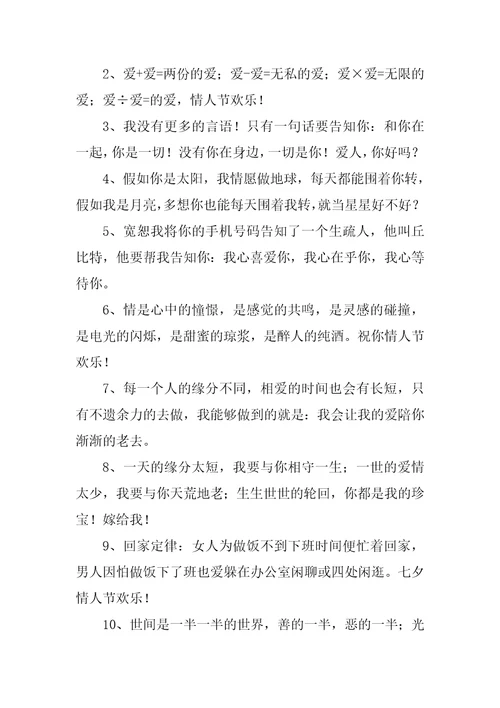 2、爱+爱=两份的爱；爱-爱=无私的爱；爱×爱=无限的爱；爱÷爱=的爱，情人节欢乐！

3、我没有更多的言语！只有一句话要告知你：和你在一起，你是一切！没有你在身边，一切是你！爱人，你好吗？

4、假如你是太阳，我情愿做地球，每天都能围着你转，假如我是月亮，多想你也能每天围着我转，就当星星好不好？

5、宽恕我将你的手机号码告知了一个生疏人，他叫丘比特，他要帮我告知你：我心喜爱你，我心在乎你，我心等待你。

6、情是心中的憧憬，是感觉的共鸣，是灵感的碰撞，是电光的闪烁，是甜蜜的琼浆，是醉人的纯酒。祝你情人节欢乐！

7、每一个人的缘分不同，相爱的时间也会有长短，只有不遗余力的去做，我能够做到的就是：我会让我的爱陪你渐渐的老去。

8、一天的缘分太短，我要与你相守一生；一世的爱情太少，我要与你天荒地老；生生世世的轮回，你都是我的珍宝！嫁给我！

9、回家定律：女人为做饭不到下班时间便忙着回家，男人因怕做饭下了班也爱躲在办公室闲聊或四处闲逛。七夕情人节欢乐！

10、世间是一半一半的世界，善的一半，恶的一半；光